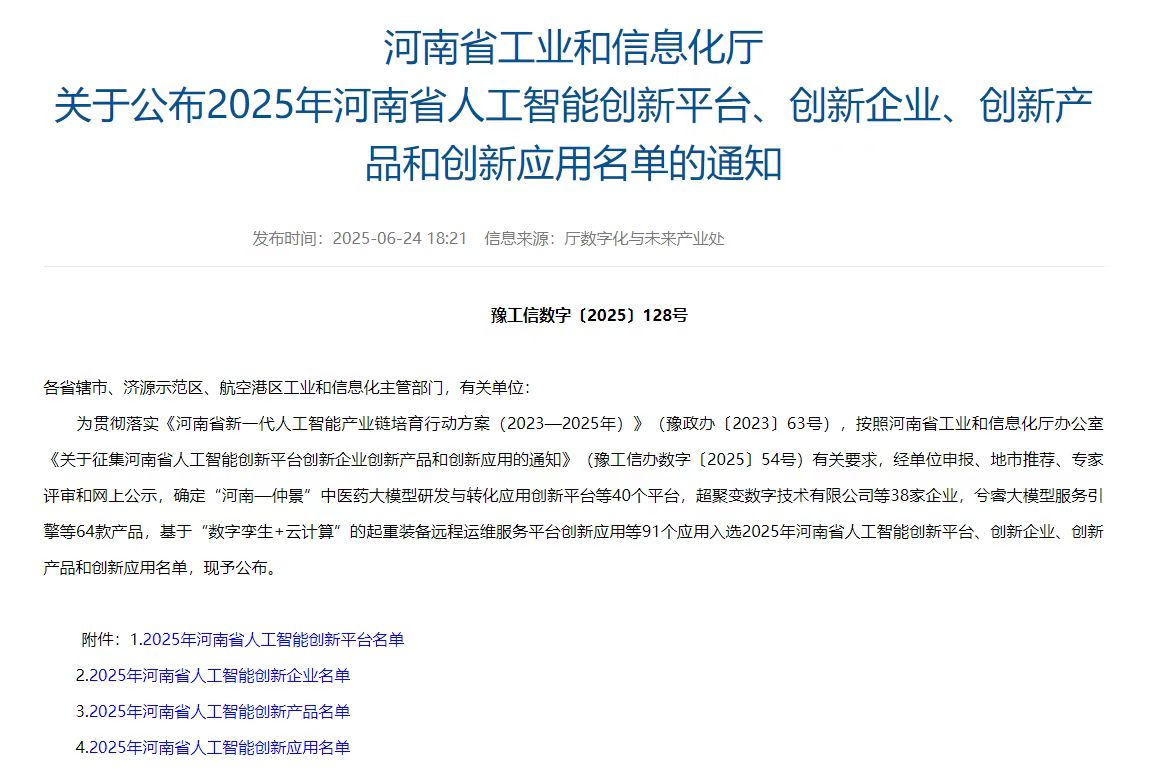 河南省工业和信息化厅
关于公布2025年河南省人工智能创新平台、创新企业、创新产品和创新应用名单的通知

发布时间：2025-06-24 18:21　信息来源：厅数字化与未来产业处

豫工信数字〔2025〕128号

各省辖市、济源示范区、航空港区工业和信息化主管部门，有关单位：

为贯彻落实《河南省新一代人工智能产业链培育行动方案（2023—2025年）》（豫政办〔2023〕63号），按照河南省工业和信息化厅办公室《关于征集河南省人工智能创新平台创新企业创新产品和创新应用的通知》（豫工信办数字〔2025〕54号）有关要求，经单位申报、地市推荐、专家评审和网上公示，确定“河南—仲景”中医药大模型研发与转化应用创新平台等40个平台，超聚变数字技术有限公司等38家企业，兮睿大模型服务引擎等64款产品，基于“数字孪生+云计算”的起重装备远程运维服务平台创新应用等91个应用入选2025年河南省人工智能创新平台、创新企业、创新产品和创新应用名单，现予公布。

附件：1.2025年河南省人工智能创新平台名单
2.2025年河南省人工智能创新企业名单
3.2025年河南省人工智能创新产品名单
4.2025年河南省人工智能创新应用名单